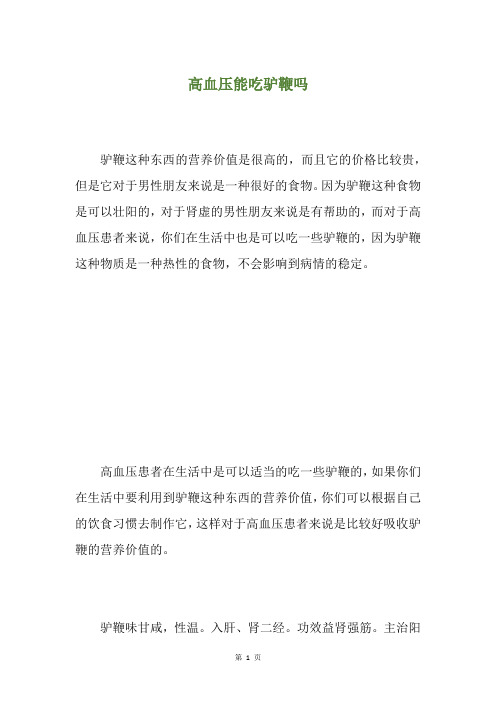 高血压能吃驴鞭吗

驴鞭这种东西的营养价值是很高的，而且它的价格比较贵，但是它对于男性朋友来说是一种很好的食物。因为驴鞭这种食物是可以壮阳的，对于肾虚的男性朋友来说是有帮助的，而对于高血压患者来说，你们在生活中也是可以吃一些驴鞭的，因为驴鞭这种物质是一种热性的食物，不会影响到病情的稳定。

高血压患者在生活中是可以适当的吃一些驴鞭的，如果你们在生活中要利用到驴鞭这种东西的营养价值，你们可以根据自己的饮食习惯去制作它，这样对于高血压患者来说是比较好吸收驴鞭的营养价值的。

驴鞭味甘咸，性温。入肝、肾二经。功效益肾强筋。主治阳

第 1 页